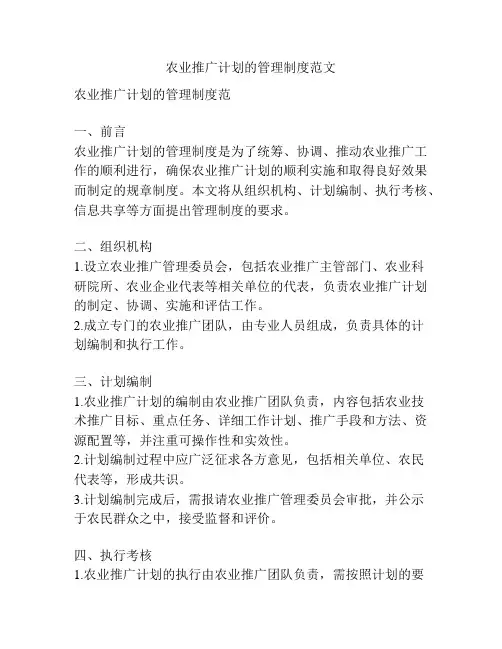 农业推广计划的管理制度范文

农业推广计划的管理制度范

一、前言
农业推广计划的管理制度是为了统筹、协调、推动农业推广工作的顺利进行，确保农业推广计划的顺利实施和取得良好效果而制定的规章制度。本文将从组织机构、计划编制、执行考核、信息共享等方面提出管理制度的要求。

二、组织机构
1.设立农业推广管理委员会，包括农业推广主管部门、农业科研院所、农业企业代表等相关单位的代表，负责农业推广计划的制定、协调、实施和评估工作。
2.成立专门的农业推广团队，由专业人员组成，负责具体的计划编制和执行工作。

三、计划编制
1.农业推广计划的编制由农业推广团队负责，内容包括农业技术推广目标、重点任务、详细工作计划、推广手段和方法、资源配置等，并注重可操作性和实效性。
2.计划编制过程中应广泛征求各方意见，包括相关单位、农民代表等，形成共识。
3.计划编制完成后，需报请农业推广管理委员会审批，并公示于农民群众之中，接受监督和评价。

四、执行考核
1.农业推广计划的执行由农业推广团队负责，需按照计划的要